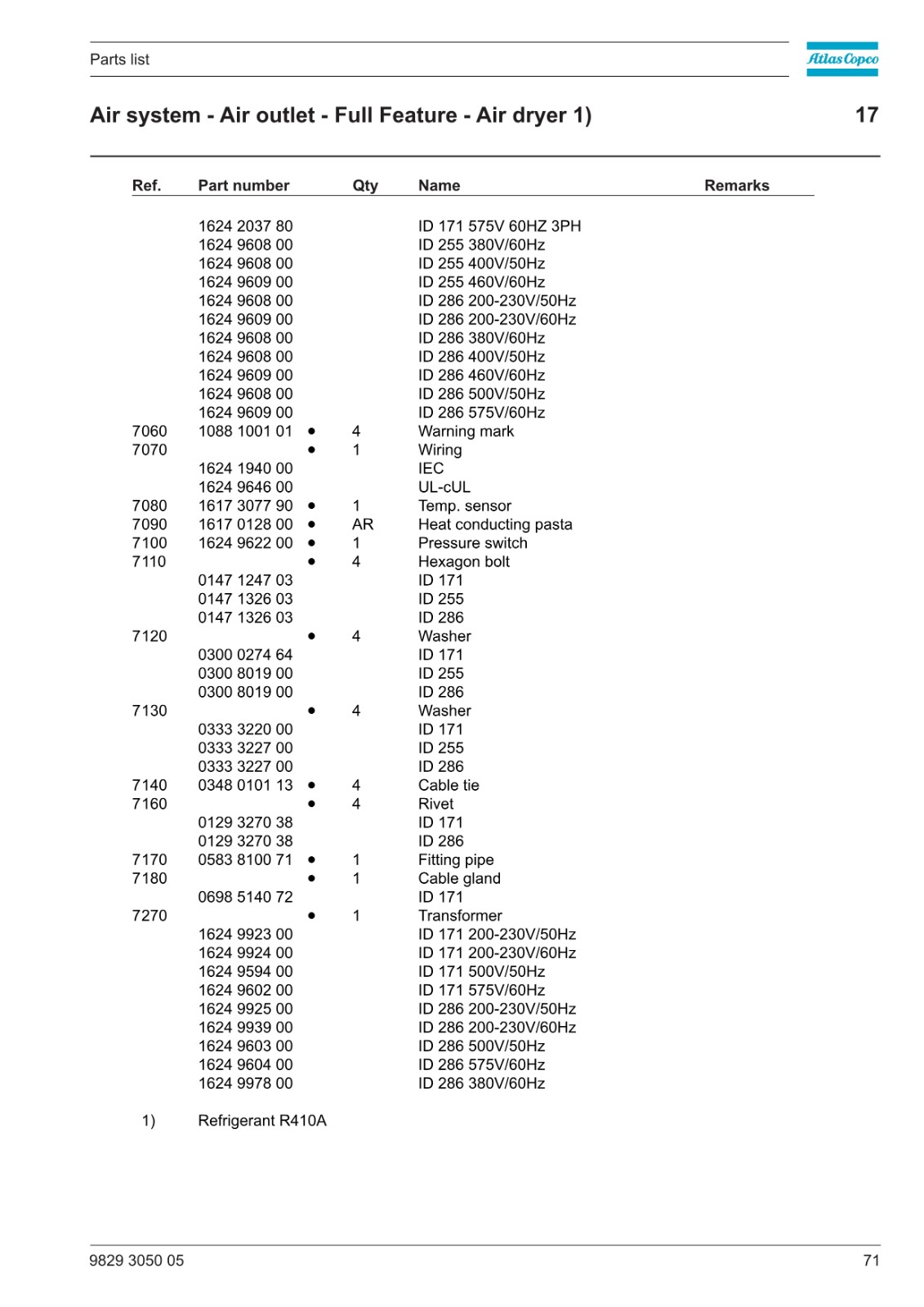 Parts list

Atlas Copco

Air system - Air outlet - Full Feature - Air dryer 1)

17

| Ref. | Part number | | Qty | Name | Remarks |
|---|---|---|---|---|---|
| | 1624 2037 80 | | | ID 171 575V 60HZ 3PH | |
| | 1624 9608 00 | | | ID 255 380V/60Hz | |
| | 1624 9608 00 | | | ID 255 400V/50Hz | |
| | 1624 9609 00 | | | ID 255 460V/60Hz | |
| | 1624 9608 00 | | | ID 286 200-230V/50Hz | |
| | 1624 9609 00 | | | ID 286 200-230V/60Hz | |
| | 1624 9608 00 | | | ID 286 380V/60Hz | |
| | 1624 9608 00 | | | ID 286 400V/50Hz | |
| | 1624 9609 00 | | | ID 286 460V/60Hz | |
| | 1624 9608 00 | | | ID 286 500V/50Hz | |
| | 1624 9609 00 | | | ID 286 575V/60Hz | |
| 7060 | 1088 1001 01 | • | 4 | Warning mark | |
| 7070 | | • | 1 | Wiring | |
| | 1624 1940 00 | | | IEC | |
| | 1624 9646 00 | | | UL-cUL | |
| 7080 | 1617 3077 90 | • | 1 | Temp. sensor | |
| 7090 | 1617 0128 00 | • | AR | Heat conducting pasta | |
| 7100 | 1624 9622 00 | • | 1 | Pressure switch | |
| 7110 | | • | 4 | Hexagon bolt | |
| | 0147 1247 03 | | | ID 171 | |
| | 0147 1326 03 | | | ID 255 | |
| | 0147 1326 03 | | | ID 286 | |
| 7120 | | • | 4 | Washer | |
| | 0300 0274 64 | | | ID 171 | |
| | 0300 8019 00 | | | ID 255 | |
| | 0300 8019 00 | | | ID 286 | |
| 7130 | | • | 4 | Washer | |
| | 0333 3220 00 | | | ID 171 | |
| | 0333 3227 00 | | | ID 255 | |
| | 0333 3227 00 | | | ID 286 | |
| 7140 | 0348 0101 13 | • | 4 | Cable tie | |
| 7160 | | • | 4 | Rivet | |
| | 0129 3270 38 | | | ID 171 | |
| | 0129 3270 38 | | | ID 286 | |
| 7170 | 0583 8100 71 | • | 1 | Fitting pipe | |
| 7180 | | • | 1 | Cable gland | |
| | 0698 5140 72 | | | ID 171 | |
| 7270 | | • | 1 | Transformer | |
| | 1624 9923 00 | | | ID 171 200-230V/50Hz | |
| | 1624 9924 00 | | | ID 171 200-230V/60Hz | |
| | 1624 9594 00 | | | ID 171 500V/50Hz | |
| | 1624 9602 00 | | | ID 171 575V/60Hz | |
| | 1624 9925 00 | | | ID 286 200-230V/50Hz | |
| | 1624 9939 00 | | | ID 286 200-230V/60Hz | |
| | 1624 9603 00 | | | ID 286 500V/50Hz | |
| | 1624 9604 00 | | | ID 286 575V/60Hz | |
| | 1624 9978 00 | | | ID 286 380V/60Hz | |

1) Refrigerant R410A

9829 3050 05

71